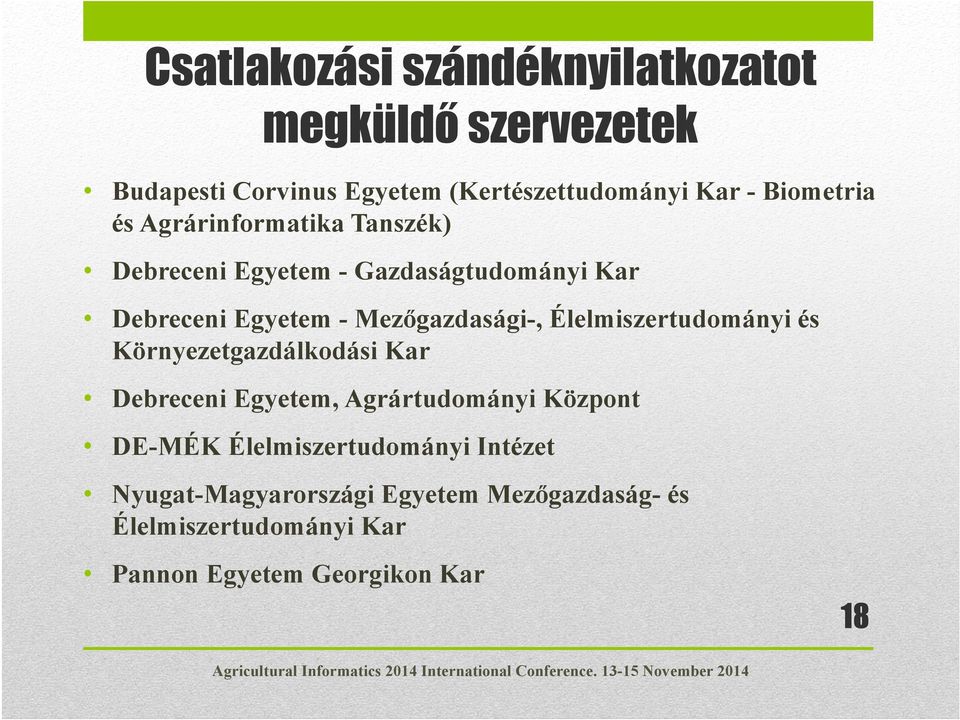 Csatlakozási szándéknyilatkozatot megküldő szervezetek

• Budapesti Corvinus Egyetem (Kertészettudományi Kar - Biometria és Agrárinformatika Tanszék)

• Debreceni Egyetem - Gazdaságtudományi Kar

• Debreceni Egyetem - Mezőgazdasági-, Élelmiszertudományi és Környezetgazdálkodási Kar

• Debreceni Egyetem, Agrártudományi Központ

• DE-MÉK Élelmiszertudományi Intézet

• Nyugat-Magyarországi Egyetem Mezőgazdaság- és Élelmiszertudományi Kar

• Pannon Egyetem Georgikon Kar

18

Agricultural Informatics 2014 International Conference. 13-15 November 2014